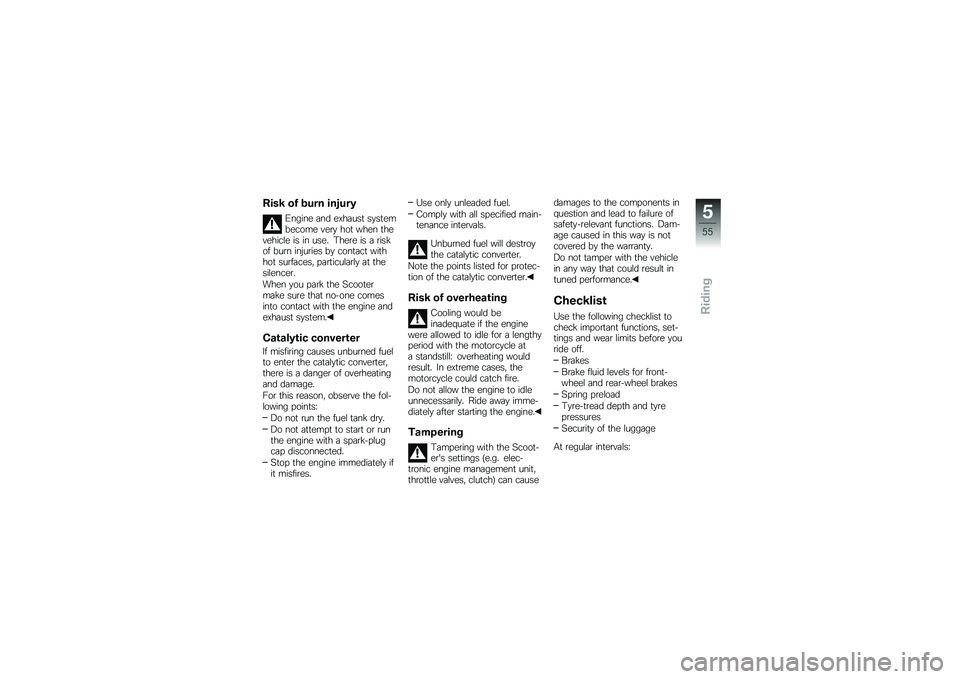 Risk of burn injury

Engine and exhaust system become very hot when the vehicle is in use. There is a risk of burn injuries by contact with hot surfaces, particularly at the silencer.
When you park the Scooter make sure that no-one comes into contact with the engine and exhaust system.◀

Catalytic converter

If misfiring causes unburned fuel to enter the catalytic converter, there is a danger of overheating and damage.
For this reason, observe the following points:
– Do not run the fuel tank dry.
– Do not attempt to start or run the engine with a spark-plug cap disconnected.
– Stop the engine immediately if it misfires.
– Use only unleaded fuel.
– Comply with all specified maintenance intervals.

Unburned fuel will destroy the catalytic converter.
Note the points listed for protection of the catalytic converter.◀

Risk of overheating

Cooling would be inadequate if the engine were allowed to idle for a lengthy period with the motorcycle at a standstill: overheating would result. In extreme cases, the motorcycle could catch fire.
Do not allow the engine to idle unnecessarily. Ride away immediately after starting the engine.◀

Tampering

Tampering with the Scooter's settings (e.g. electronic engine management unit, throttle valves, clutch) can cause damages to the components in question and lead to failure of safety-relevant functions. Damage caused in this way is not covered by the warranty.
Do not tamper with the vehicle in any way that could result in tuned performance.◀

Checklist

Use the following checklist to check important functions, settings and wear limits before you ride off.
– Brakes
– Brake fluid levels for front-wheel and rear-wheel brakes
– Spring preload
– Tyre-tread depth and tyre pressures
– Security of the luggage

At regular intervals:

5
55
Riding

carmanualsonline.info